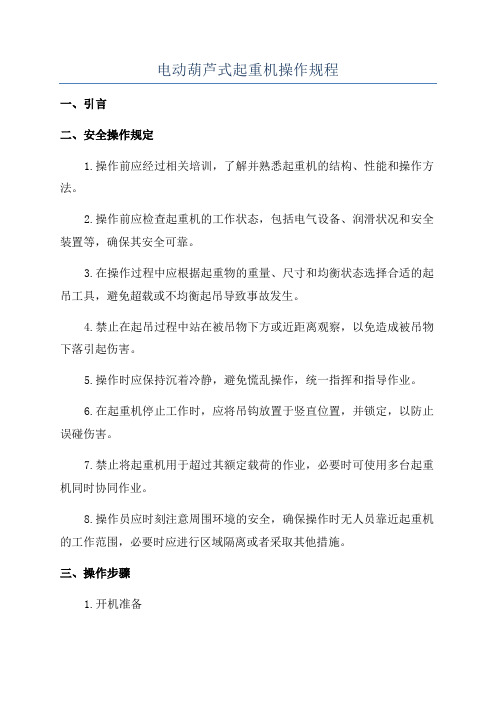 电动葫芦式起重机操作规程

一、引言

二、安全操作规定

1.操作前应经过相关培训，了解并熟悉起重机的结构、性能和操作方法。

2.操作前应检查起重机的工作状态，包括电气设备、润滑状况和安全装置等，确保其安全可靠。

3.在操作过程中应根据起重物的重量、尺寸和均衡状态选择合适的起吊工具，避免超载或不均衡起吊导致事故发生。

4.禁止在起吊过程中站在被吊物下方或近距离观察，以免造成被吊物下落引起伤害。

5.操作时应保持沉着冷静，避免慌乱操作，统一指挥和指导作业。

6.在起重机停止工作时，应将吊钩放置于竖直位置，并锁定，以防止误碰伤害。

7.禁止将起重机用于超过其额定载荷的作业，必要时可使用多台起重机同时协同作业。

8.操作员应时刻注意周围环境的安全，确保操作时无人员靠近起重机的工作范围，必要时应进行区域隔离或者采取其他措施。

三、操作步骤

1.开机准备